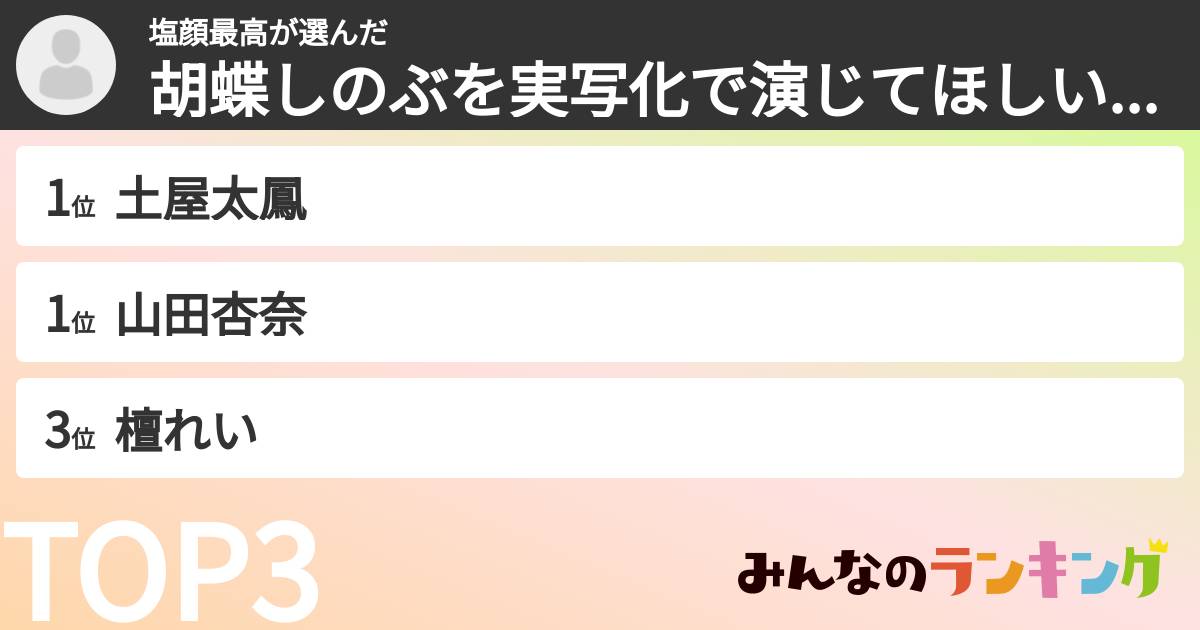 塩顔最高が選んだ
胡蝶しのぶを実写化で演じてほしい...

1位 土屋太鳳

1位 山田杏奈

3位 檀れい

TOP3

みんなのランキング